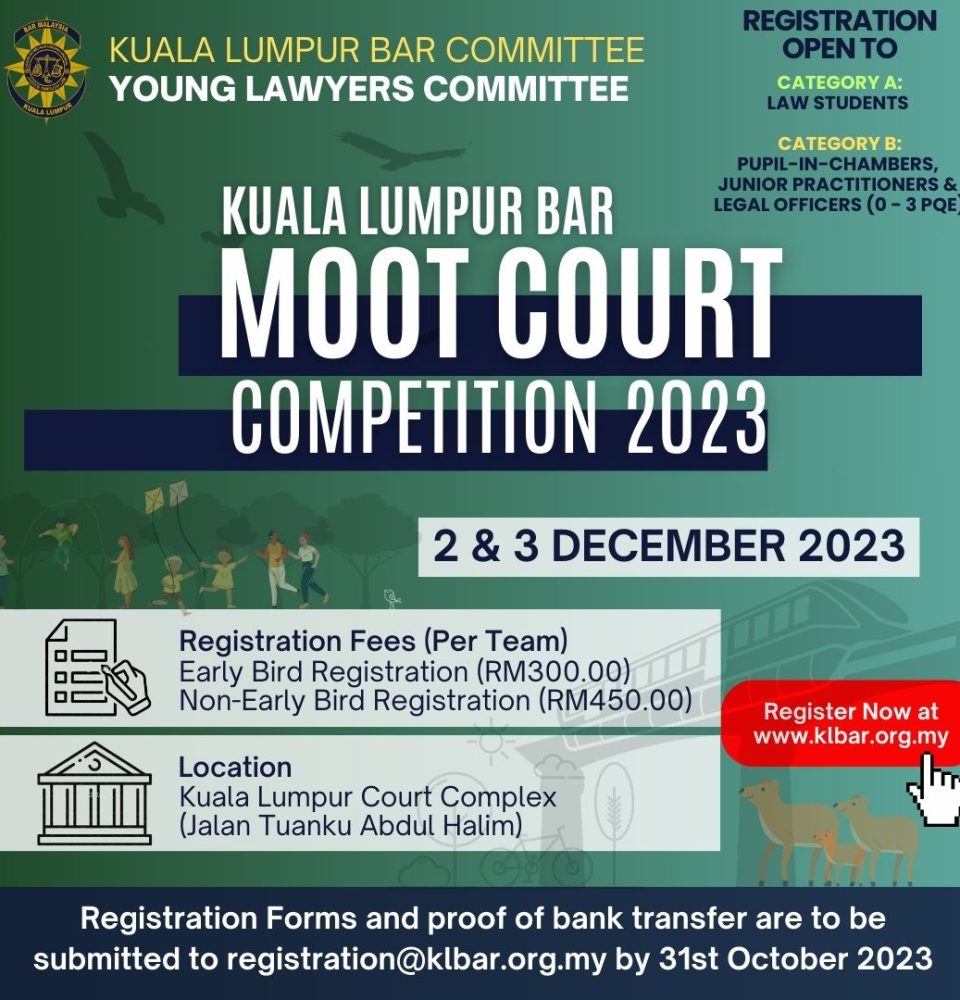 KUALA LUMPUR BAR COMMITTEE
YOUNG LAWYERS COMMITTEE

REGISTRATION OPEN TO

CATEGORY A:
LAW STUDENTS

CATEGORY B:
PUPIL-IN-CHAMBERS, JUNIOR PRACTITIONERS & LEGAL OFFICERS (0 - 3 PQE)

KUALA LUMPUR BAR
MOOT COURT
COMPETITION 2023

2 & 3 DECEMBER 2023

Registration Fees (Per Team)
Early Bird Registration (RM300.00)
Non-Early Bird Registration (RM450.00)

Location
Kuala Lumpur Court Complex
(Jalan Tuanku Abdul Halim)

Register Now at
www.klbar.org.my

Registration Forms and proof of bank transfer are to be submitted to registration@klbar.org.my by 31st October 2023